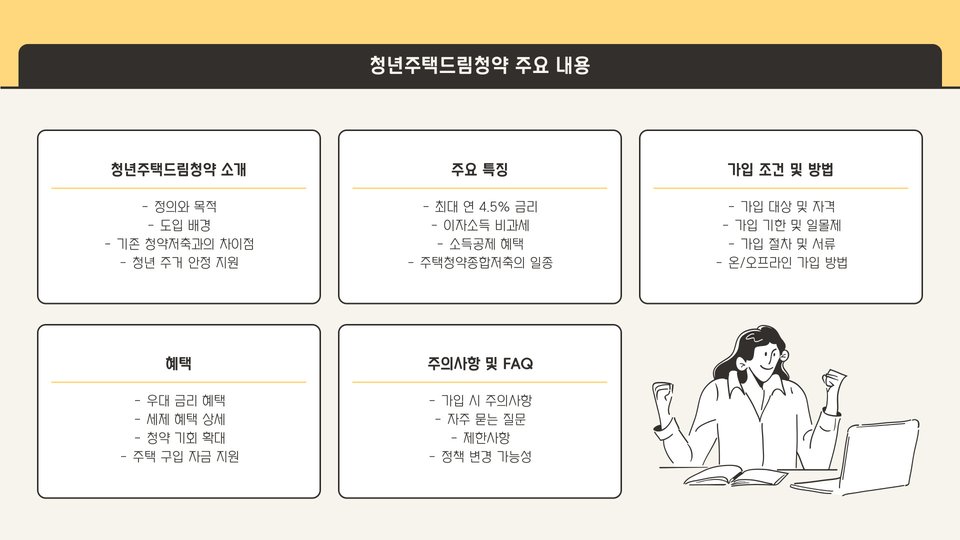 청년주택드림청약 주요 내용

청년주택드림청약 소개

- 정의와 목적
- 도입 배경
- 기존 청약저축과의 차이점
- 청년 주거 안정 지원

주요 특징

- 최대 연 4.5% 금리
- 이자소득 비과세
- 소득공제 혜택
- 주택청약종합저축의 일종

가입 조건 및 방법

- 가입 대상 및 자격
- 가입 기한 및 일몰제
- 가입 절차 및 서류
- 온/오프라인 가입 방법

혜택

- 우대 금리 혜택
- 세제 혜택 상세
- 청약 기회 확대
- 주택 구입 자금 지원

주의사항 및 FAQ

- 가입 시 주의사항
- 자주 묻는 질문
- 제한사항
- 정책 변경 가능성